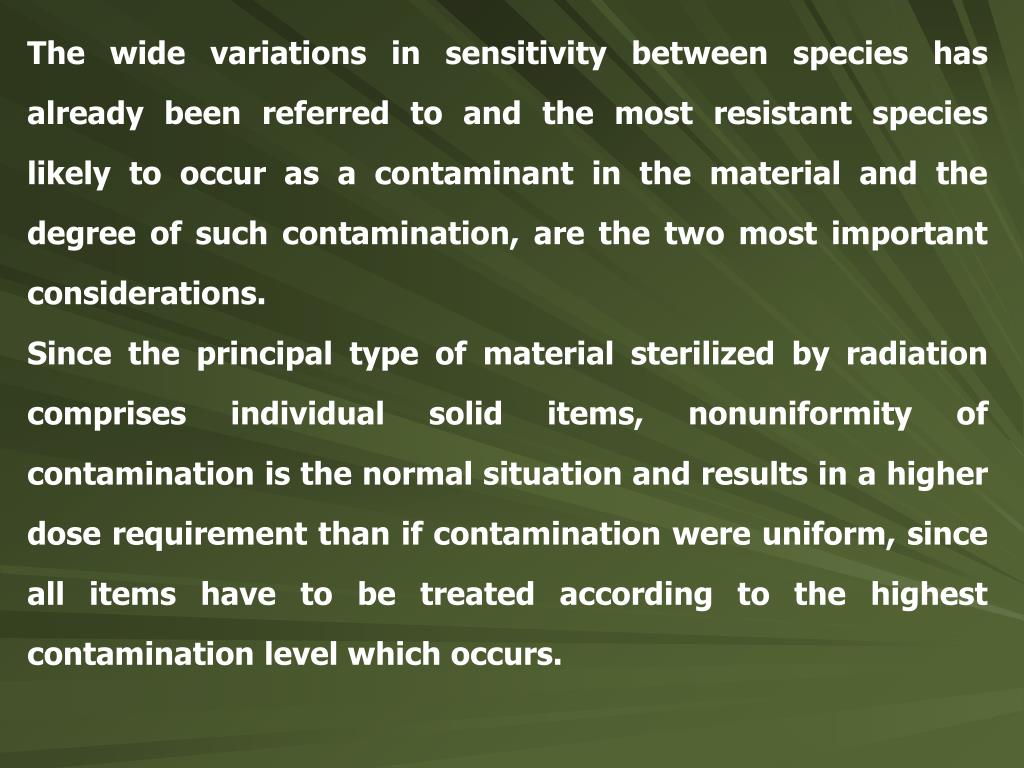 The wide variations in sensitivity between species has already been referred to and the most resistant species likely to occur as a contaminant in the material and the degree of such contamination, are the two most important considerations.

Since the principal type of material sterilized by radiation comprises individual solid items, nonuniformity of contamination is the normal situation and results in a higher dose requirement than if contamination were uniform, since all items have to be treated according to the highest contamination level which occurs.